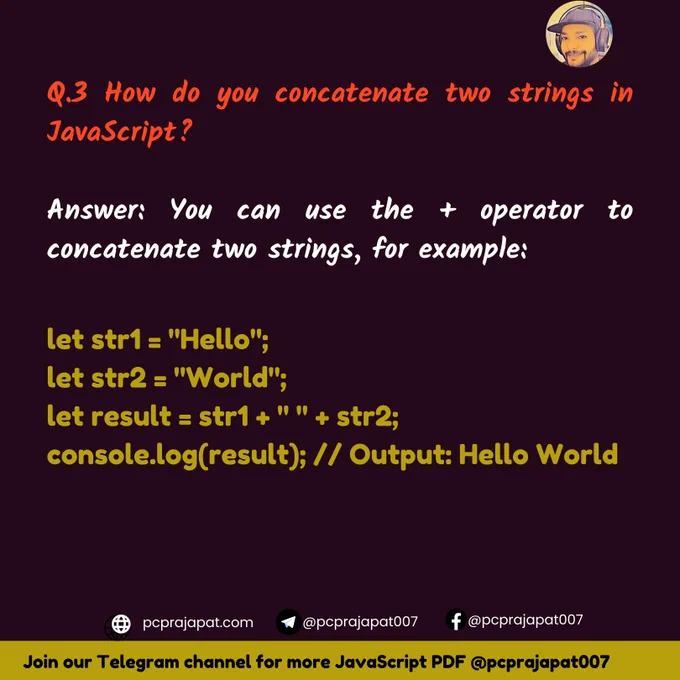 Q.3 How do you concatenate two strings in JavaScript?

Answer: You can use the + operator to concatenate two strings, for example:

let str1 = "Hello";
let str2 = "World";
let result = str1 + " " + str2;
console.log(result); // Output: Hello World

pcprajapat.com @pcprajapat007 @pcprajapat007

Join our Telegram channel for more JavaScript PDF @pcprajapat007